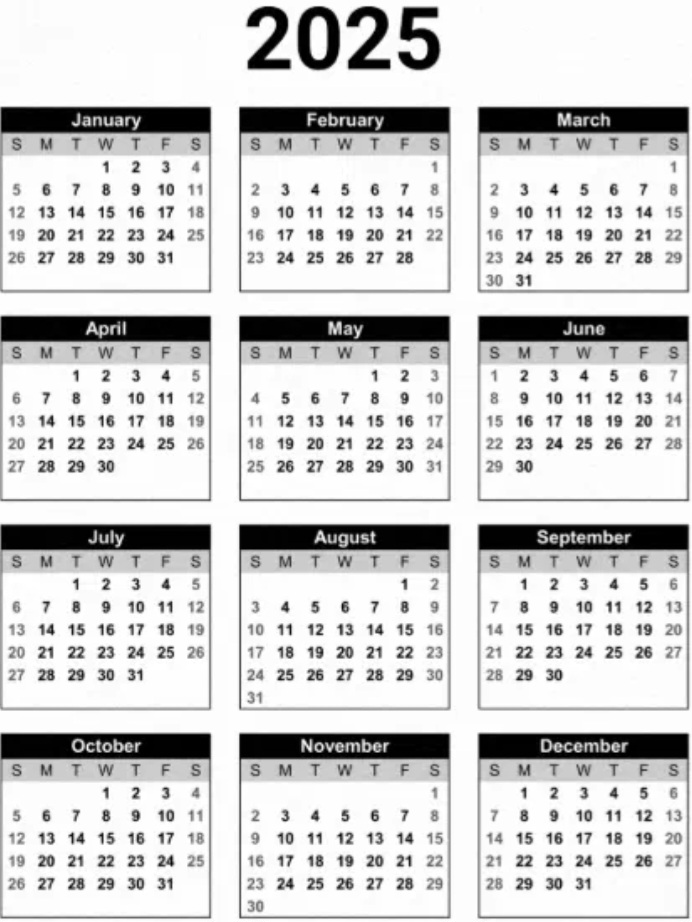 2025

January
| S | M | T | W | T | F | S |
|---|---|---|---|---|---|---|
| | | | 1 | 2 | 3 | 4 |
| 5 | 6 | 7 | 8 | 9 | 10 | 11 |
| 12 | 13 | 14 | 15 | 16 | 17 | 18 |
| 19 | 20 | 21 | 22 | 23 | 24 | 25 |
| 26 | 27 | 28 | 29 | 30 | 31 | |

February
| S | M | T | W | T | F | S |
|---|---|---|---|---|---|---|
| | | | | | | 1 |
| 2 | 3 | 4 | 5 | 6 | 7 | 8 |
| 9 | 10 | 11 | 12 | 13 | 14 | 15 |
| 16 | 17 | 18 | 19 | 20 | 21 | 22 |
| 23 | 24 | 25 | 26 | 27 | 28 | |

March
| S | M | T | W | T | F | S |
|---|---|---|---|---|---|---|
| | | | | | | 1 |
| 2 | 3 | 4 | 5 | 6 | 7 | 8 |
| 9 | 10 | 11 | 12 | 13 | 14 | 15 |
| 16 | 17 | 18 | 19 | 20 | 21 | 22 |
| 23 | 24 | 25 | 26 | 27 | 28 | 29 |
| 30 | 31 | | | | | |

April
| S | M | T | W | T | F | S |
|---|---|---|---|---|---|---|
| | | 1 | 2 | 3 | 4 | 5 |
| 6 | 7 | 8 | 9 | 10 | 11 | 12 |
| 13 | 14 | 15 | 16 | 17 | 18 | 19 |
| 20 | 21 | 22 | 23 | 24 | 25 | 26 |
| 27 | 28 | 29 | 30 | | | |

May
| S | M | T | W | T | F | S |
|---|---|---|---|---|---|---|
| | | | | 1 | 2 | 3 |
| 4 | 5 | 6 | 7 | 8 | 9 | 10 |
| 11 | 12 | 13 | 14 | 15 | 16 | 17 |
| 18 | 19 | 20 | 21 | 22 | 23 | 24 |
| 25 | 26 | 27 | 28 | 29 | 30 | 31 |

June
| S | M | T | W | T | F | S |
|---|---|---|---|---|---|---|
| 1 | 2 | 3 | 4 | 5 | 6 | 7 |
| 8 | 9 | 10 | 11 | 12 | 13 | 14 |
| 15 | 16 | 17 | 18 | 19 | 20 | 21 |
| 22 | 23 | 24 | 25 | 26 | 27 | 28 |
| 29 | 30 | | | | | |

July
| S | M | T | W | T | F | S |
|---|---|---|---|---|---|---|
| | | 1 | 2 | 3 | 4 | 5 |
| 6 | 7 | 8 | 9 | 10 | 11 | 12 |
| 13 | 14 | 15 | 16 | 17 | 18 | 19 |
| 20 | 21 | 22 | 23 | 24 | 25 | 26 |
| 27 | 28 | 29 | 30 | 31 | | |

August
| S | M | T | W | T | F | S |
|---|---|---|---|---|---|---|
| | | | | | 1 | 2 |
| 3 | 4 | 5 | 6 | 7 | 8 | 9 |
| 10 | 11 | 12 | 13 | 14 | 15 | 16 |
| 17 | 18 | 19 | 20 | 21 | 22 | 23 |
| 24 | 25 | 26 | 27 | 28 | 29 | 30 |
| 31 | | | | | | |

September
| S | M | T | W | T | F | S |
|---|---|---|---|---|---|---|
| | 1 | 2 | 3 | 4 | 5 | 6 |
| 7 | 8 | 9 | 10 | 11 | 12 | 13 |
| 14 | 15 | 16 | 17 | 18 | 19 | 20 |
| 21 | 22 | 23 | 24 | 25 | 26 | 27 |
| 28 | 29 | 30 | | | | |

October
| S | M | T | W | T | F | S |
|---|---|---|---|---|---|---|
| | | | 1 | 2 | 3 | 4 |
| 5 | 6 | 7 | 8 | 9 | 10 | 11 |
| 12 | 13 | 14 | 15 | 16 | 17 | 18 |
| 19 | 20 | 21 | 22 | 23 | 24 | 25 |
| 26 | 27 | 28 | 29 | 30 | 31 | |

November
| S | M | T | W | T | F | S |
|---|---|---|---|---|---|---|
| | | | | | | 1 |
| 2 | 3 | 4 | 5 | 6 | 7 | 8 |
| 9 | 10 | 11 | 12 | 13 | 14 | 15 |
| 16 | 17 | 18 | 19 | 20 | 21 | 22 |
| 23 | 24 | 25 | 26 | 27 | 28 | 29 |
| 30 | | | | | | |

December
| S | M | T | W | T | F | S |
|---|---|---|---|---|---|---|
| | 1 | 2 | 3 | 4 | 5 | 6 |
| 7 | 8 | 9 | 10 | 11 | 12 | 13 |
| 14 | 15 | 16 | 17 | 18 | 19 | 20 |
| 21 | 22 | 23 | 24 | 25 | 26 | 27 |
| 28 | 29 | 30 | 31 | | | |